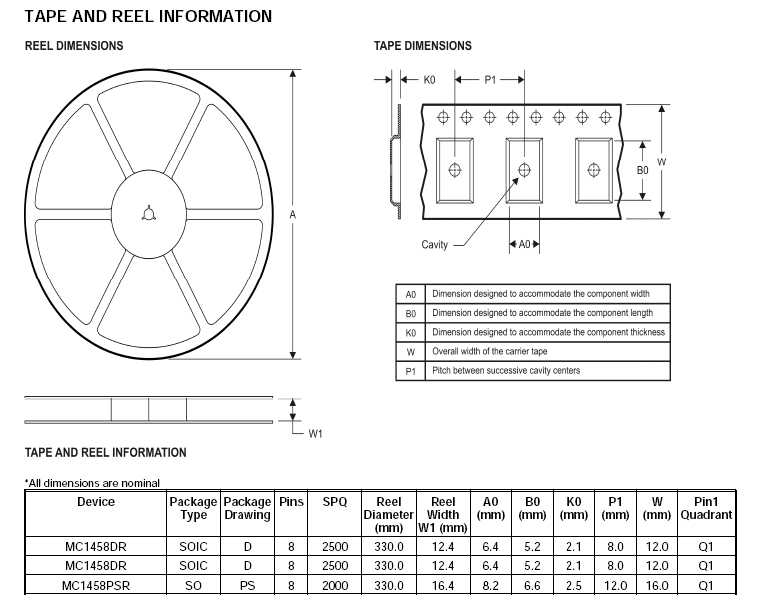 TAPE AND REEL INFORMATION

REEL DIMENSIONS

A

W1

TAPE DIMENSIONS

K0

P1

B0

W

Cavity

A0

| A0 | Dimension designed to accommodate the component width |
|---|---|
| B0 | Dimension designed to accommodate the component length |
| K0 | Dimension designed to accommodate the component thickness |
| W | Overall width of the carrier tape |
| P1 | Pitch between successive cavity centers |

TAPE AND REEL INFORMATION

*All dimensions are nominal

| Device | Package Type | Package Drawing | Pins | SPQ | Reel Diameter (mm) | Reel Width W1 (mm) | A0 (mm) | B0 (mm) | K0 (mm) | P1 (mm) | W (mm) | Pin1 Quadrant |
|---|---|---|---|---|---|---|---|---|---|---|---|---|
| MC1458DR | SOIC | D | 8 | 2500 | 330.0 | 12.4 | 6.4 | 5.2 | 2.1 | 8.0 | 12.0 | Q1 |
| MC1458DR | SOIC | D | 8 | 2500 | 330.0 | 12.4 | 6.4 | 5.2 | 2.1 | 8.0 | 12.0 | Q1 |
| MC1458PSR | SO | PS | 8 | 2000 | 330.0 | 16.4 | 8.2 | 6.6 | 2.5 | 12.0 | 16.0 | Q1 |